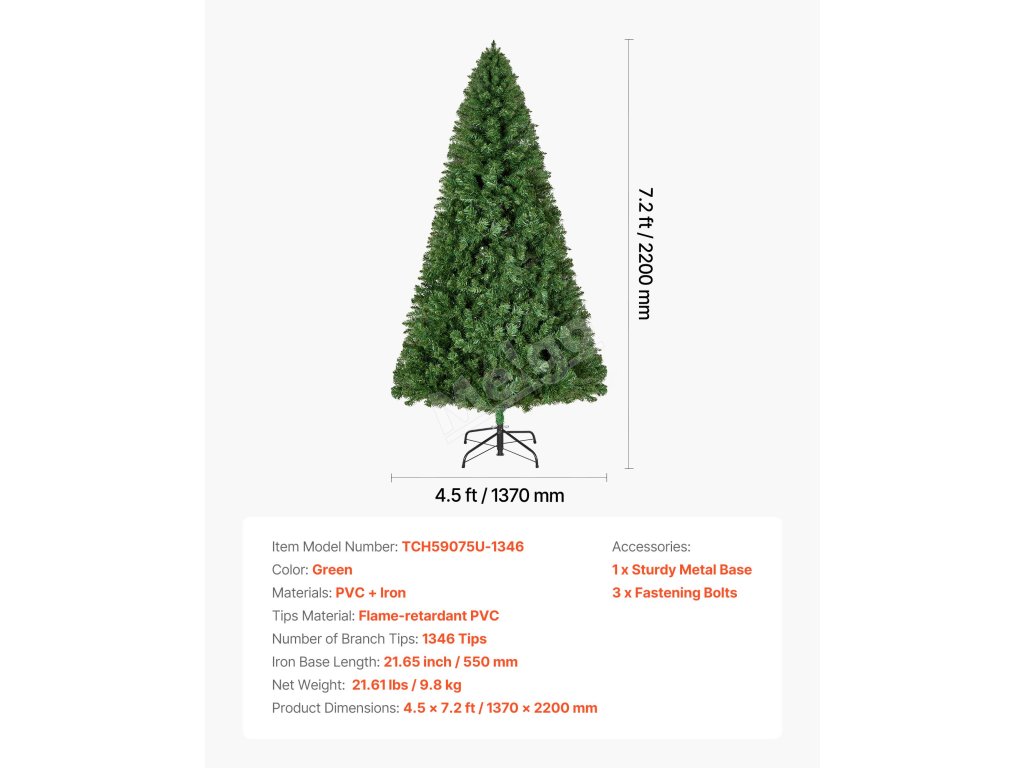 7.2 ft / 2200 mm

4.5 ft / 1370 mm

Item Model Number: TCH59075U-1346
Color: Green
Materials: PVC + Iron
Tips Material: Flame-retardant PVC
Number of Branch Tips: 1346 Tips
Iron Base Length: 21.65 inch / 550 mm
Net Weight: 21.61 lbs / 9.8 kg
Product Dimensions: 4.5 × 7.2 ft / 1370 × 2200 mm

Accessories:
1 x Sturdy Metal Base
3 x Fastening Bolts